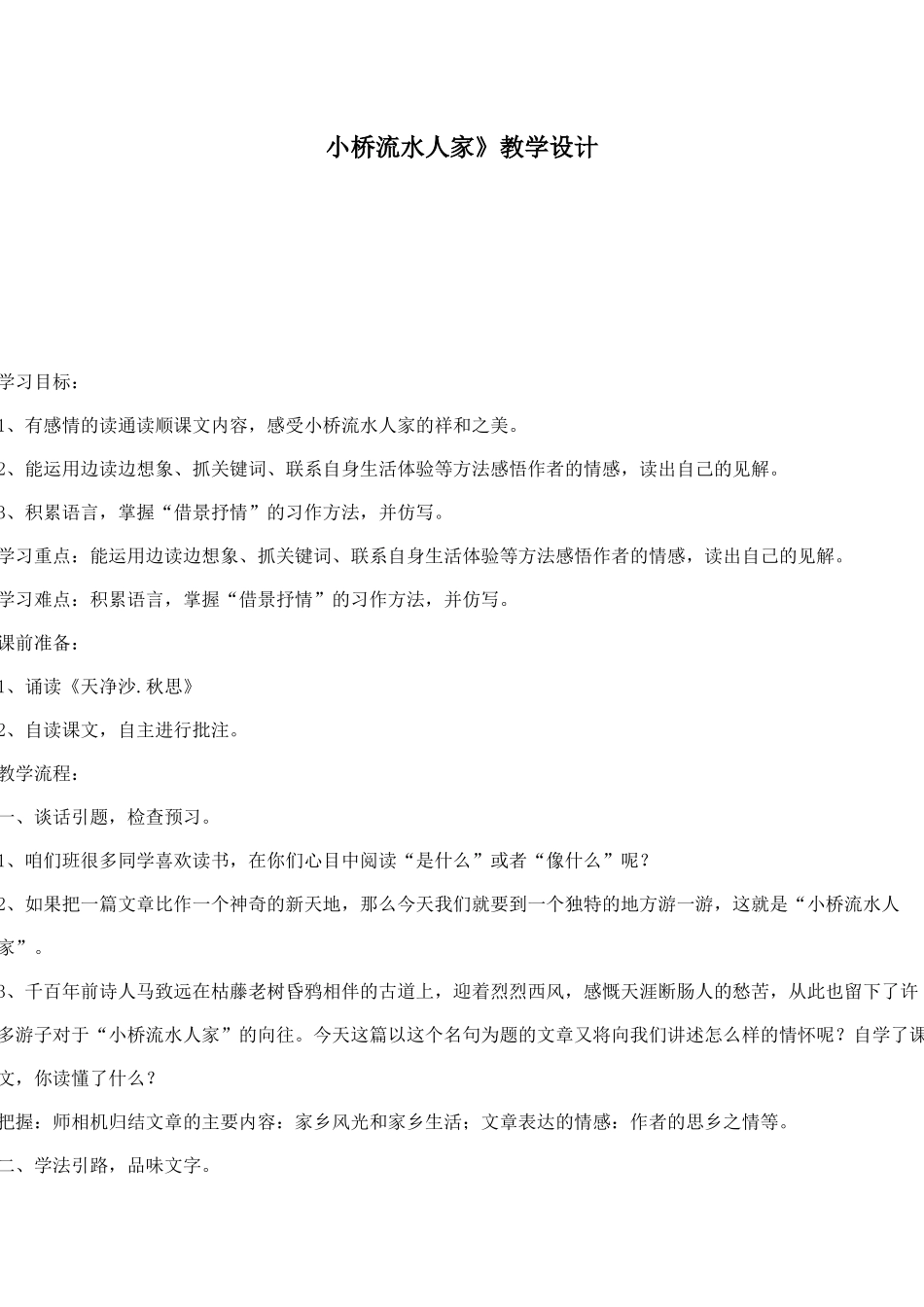 小桥流水人家》教学设计

学习目标：

1、有感情的读通读顺课文内容，感受小桥流水人家的祥和之美。

2、能运用边读边想象、抓关键词、联系自身生活体验等方法感悟作者的情感，读出自己的见解。

3、积累语言，掌握“借景抒情”的习作方法，并仿写。

学习重点：能运用边读边想象、抓关键词、联系自身生活体验等方法感悟作者的情感，读出自己的见解。

学习难点：积累语言，掌握“借景抒情”的习作方法，并仿写。

课前准备：

1、诵读《天净沙.秋思》

2、自读课文，自主进行批注。

教学流程：

一、谈话引题，检查预习。

1、咱们班很多同学喜欢读书，在你们心目中阅读“是什么”或者“像什么”呢？

2、如果把一篇文章比作一个神奇的新天地，那么今天我们就要到一个独特的地方游一游，这就是“小桥流水人家”。

3、千百年前诗人马致远在枯藤老树昏鸦相伴的古道上，迎着烈烈西风，感慨天涯断肠人的愁苦，从此也留下了许多游子对于“小桥流水人家”的向往。今天这篇以这个名句为题的文章又将向我们讲述怎么样的情怀呢？自学了课文，你读懂了什么？

把握：师相机归结文章的主要内容：家乡风光和家乡生活；文章表达的情感：作者的思乡之情等。

二、学法引路，品味文字。